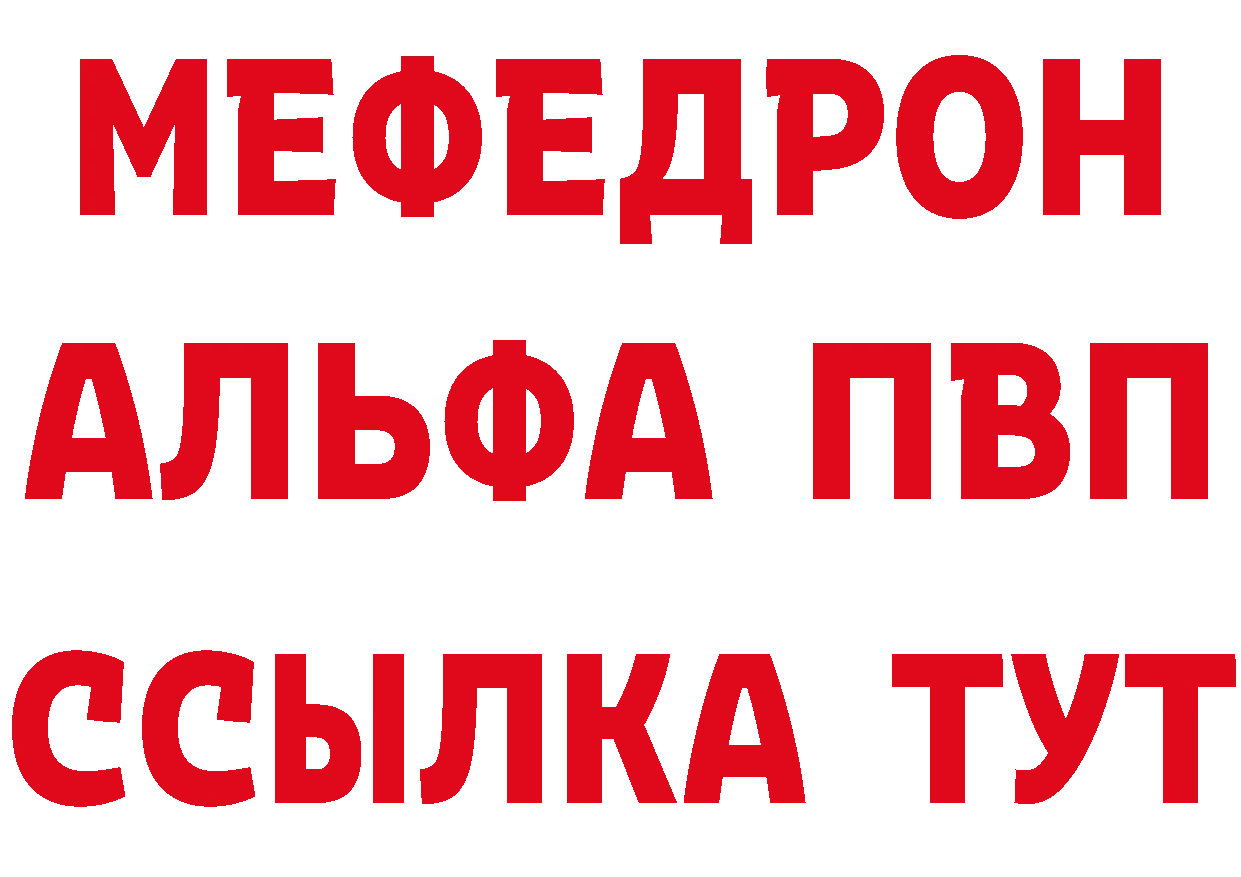 МЕФЕДРОН
АЛЬФА ПВП
ССЫЛКА ТУТ